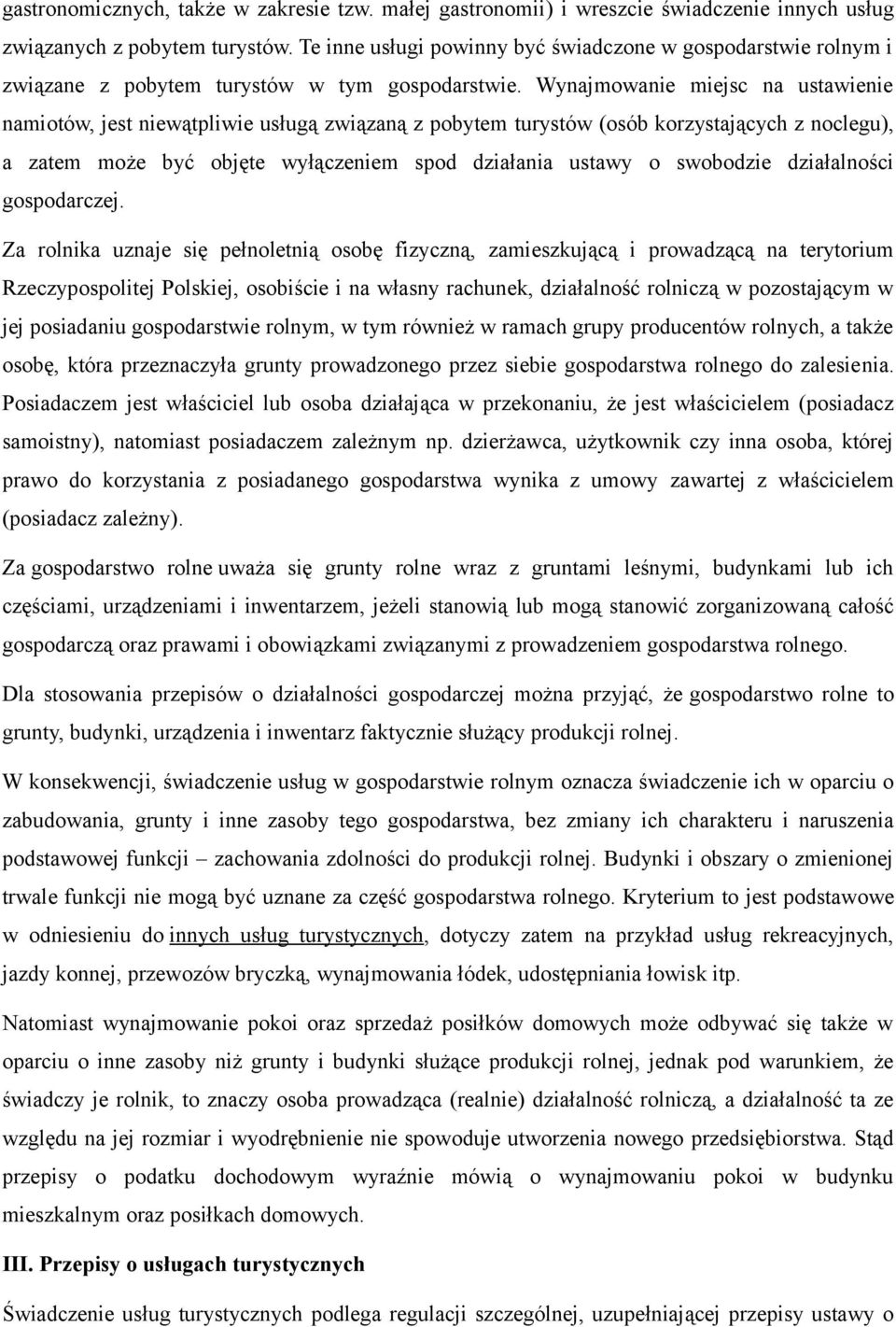 gastronomicznych, także w zakresie tzw. małej gastronomii) i wreszcie świadczenie innych usług związanych z pobytem turystów. Te inne usługi powinny być świadczone w gospodarstwie rolnym i związane z pobytem turystów w tym gospodarstwie. Wynajmowanie miejsc na ustawienie namiotów, jest niewątpliwie usługą związaną z pobytem turystów (osób korzystających z noclegu), a zatem może być objęte wyłączeniem spod działania ustawy o swobodzie działalności gospodarczej.

Za rolnika uznaje się pełnoletnią osobę fizyczną, zamieszkującą i prowadzącą na terytorium Rzeczypospolitej Polskiej, osobiście i na własny rachunek, działalność rolniczą w pozostającym w jej posiadaniu gospodarstwie rolnym, w tym również w ramach grupy producentów rolnych, a także osobę, która przeznaczyła grunty prowadzonego przez siebie gospodarstwa rolnego do zalesienia. Posiadaczem jest właściciel lub osoba działająca w przekonaniu, że jest właścicielem (posiadacz samoistny), natomiast posiadaczem zależnym np. dzierżawca, użytkownik czy inna osoba, której prawo do korzystania z posiadanego gospodarstwa wynika z umowy zawartej z właścicielem (posiadacz zależny).

Za gospodarstwo rolne uważa się grunty rolne wraz z gruntami leśnymi, budynkami lub ich częściami, urządzeniami i inwentarzem, jeżeli stanowią lub mogą stanowić zorganizowaną całość gospodarczą oraz prawami i obowiązkami związanymi z prowadzeniem gospodarstwa rolnego.

Dla stosowania przepisów o działalności gospodarczej można przyjąć, że gospodarstwo rolne to grunty, budynki, urządzenia i inwentarz faktycznie służący produkcji rolnej.

W konsekwencji, świadczenie usług w gospodarstwie rolnym oznacza świadczenie ich w oparciu o zabudowania, grunty i inne zasoby tego gospodarstwa, bez zmiany ich charakteru i naruszenia podstawowej funkcji – zachowania zdolności do produkcji rolnej. Budynki i obszary o zmienionej trwale funkcji nie mogą być uznane za część gospodarstwa rolnego. Kryterium to jest podstawowe w odniesieniu do innych usług turystycznych, dotyczy zatem na przykład usług rekreacyjnych, jazdy konnej, przewozów bryczką, wynajmowania łódek, udostępniania łowisk itp.

Natomiast wynajmowanie pokoi oraz sprzedaż posiłków domowych może odbywać się także w oparciu o inne zasoby niż grunty i budynki służące produkcji rolnej, jednak pod warunkiem, że świadczy je rolnik, to znaczy osoba prowadząca (realnie) działalność rolniczą, a działalność ta ze względu na jej rozmiar i wyodrębnienie nie spowoduje utworzenia nowego przedsiębiorstwa. Stąd przepisy o podatku dochodowym wyraźnie mówią o wynajmowaniu pokoi w budynku mieszkalnym oraz posiłkach domowych.

III. Przepisy o usługach turystycznych

Świadczenie usług turystycznych podlega regulacji szczególnej, uzupełniającej przepisy ustawy o